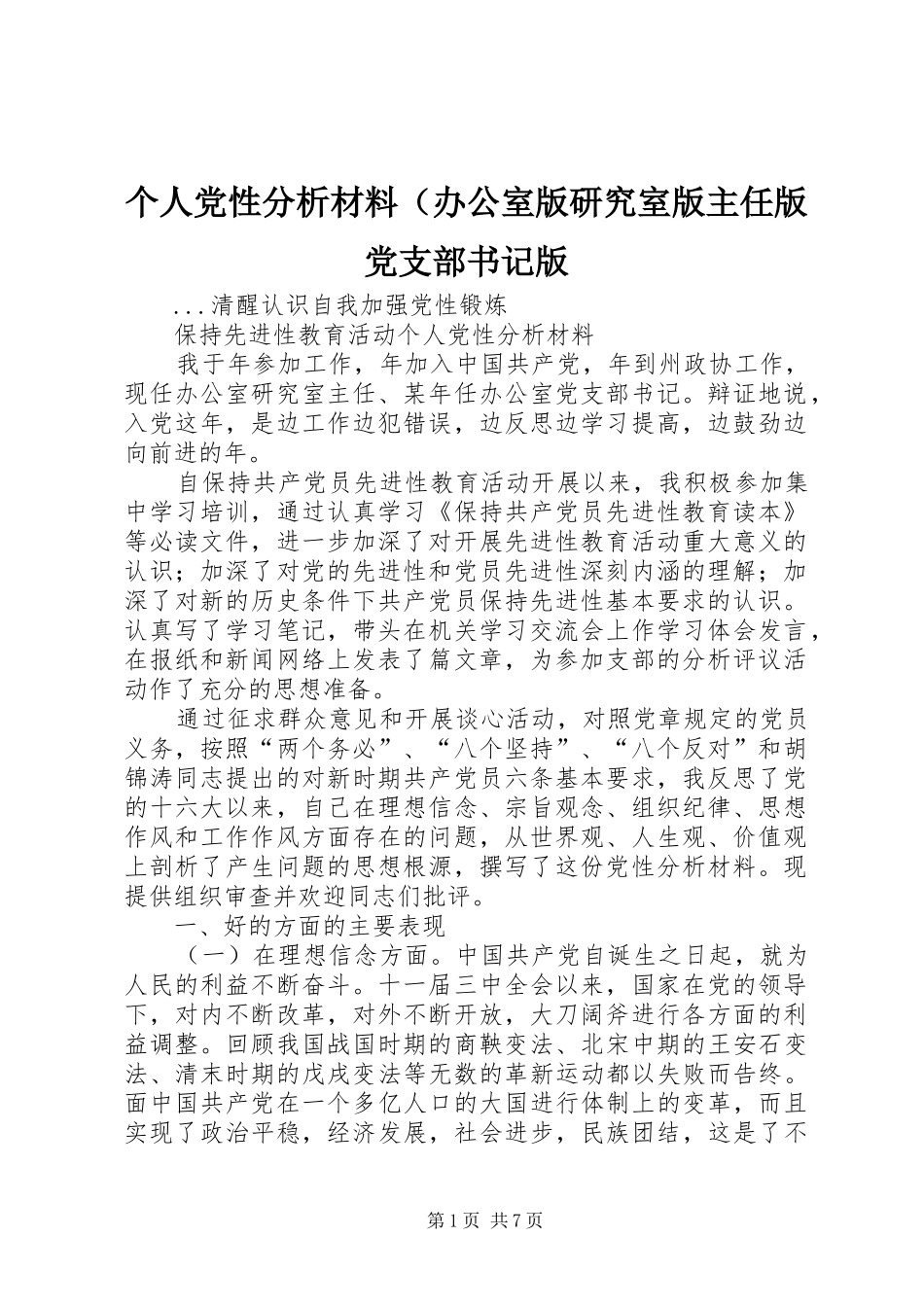 个人党性分析材料（办公室版研究室版主任版党支部书记版

...清醒认识自我加强党性锻炼

保持先进性教育活动个人党性分析材料

我于年参加工作，年加入中国共产党，年到州政协工作，现任办公室研究室主任、某年任办公室党支部书记。辩证地说，入党这年，是边工作边犯错误，边反思边学习提高，边鼓劲边向前进的年。

自保持共产党员先进性教育活动开展以来，我积极参加集中学习培训，通过认真学习《保持共产党员先进性教育读本》等必读文件，进一步加深了对开展先进性教育活动重大意义的认识；加深了对党的先进性和党员先进性深刻内涵的理解；加深了对新的历史条件下共产党员保持先进性基本要求的认识。认真写了学习笔记，带头在机关学习交流会上作学习体会发言，在报纸和新闻网络上发表了篇文章，为参加支部的分析评议活动作了充分的思想准备。

通过征求群众意见和开展谈心活动，对照党章规定的党员义务，按照“两个务必”、“八个坚持”、“八个反对”和胡锦涛同志提出的对新时期共产党员六条基本要求，我反思了党的十六大以来，自己在理想信念、宗旨观念、组织纪律、思想作风和工作作风方面存在的问题，从世界观、人生观、价值观上剖析了产生问题的思想根源，撰写了这份党性分析材料。现提供组织审查并欢迎同志们批评。

一、好的方面的主要表现

（一）在理想信念方面。中国共产党自诞生之日起，就为人民的利益不断奋斗。十一届三中全会以来，国家在党的领导下，对内不断改革，对外不断开放，大刀阔斧进行各方面的利益调整。回顾我国战国时期的商鞅变法、北宋中期的王安石变法、清末时期的戊戌变法等无数的革新运动都以失败而告终。面中国共产党在一个多亿人口的大国进行体制上的变革，而且实现了政治平稳，经济发展，社会进步，民族团结，这是了不

第1页 共7页